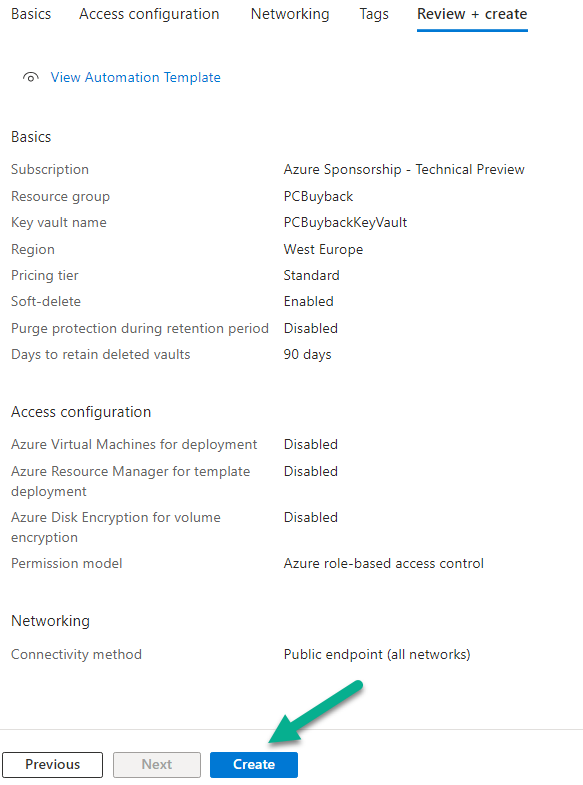 Basics Access configuration Networking Tags Review + create

View Automation Template

Basics

| | |
|---|---|
| Subscription | Azure Sponsorship - Technical Preview |
| Resource group | PCBuyback |
| Key vault name | PCBuybackKeyVault |
| Region | West Europe |
| Pricing tier | Standard |
| Soft-delete | Enabled |
| Purge protection during retention period | Disabled |
| Days to retain deleted vaults | 90 days |

Access configuration

| | |
|---|---|
| Azure Virtual Machines for deployment | Disabled |
| Azure Resource Manager for template deployment | Disabled |
| Azure Disk Encryption for volume encryption | Disabled |
| Permission model | Azure role-based access control |

Networking

| | |
|---|---|
| Connectivity method | Public endpoint (all networks) |

Previous Next Create